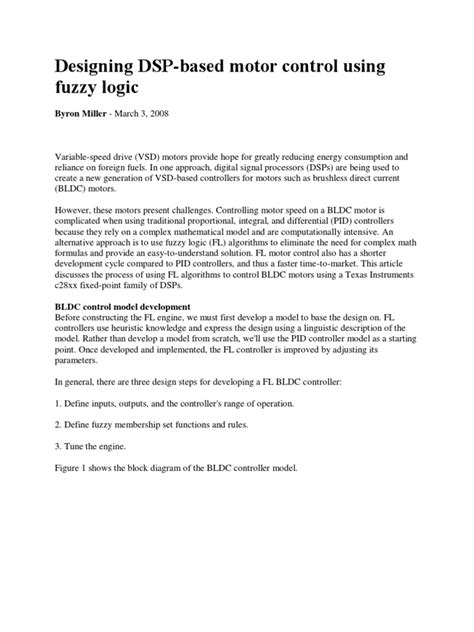 Designing DSP-based motor control using fuzzy logic

Byron Miller - March 3, 2008

Variable-speed drive (VSD) motors provide hope for greatly reducing energy consumption and reliance on foreign fuels. In one approach, digital signal processors (DSPs) are being used to create a new generation of VSD-based controllers for motors such as brushless direct current (BLDC) motors.

However, these motors present challenges. Controlling motor speed on a BLDC motor is complicated when using traditional proportional, integral, and differential (PID) controllers because they rely on a complex mathematical model and are computationally intensive. An alternative approach is to use fuzzy logic (FL) algorithms to eliminate the need for complex math formulas and provide an easy-to-understand solution. FL motor control also has a shorter development cycle compared to PID controllers, and thus a faster time-to-market. This article discusses the process of using FL algorithms to control BLDC motors using a Texas Instruments c28xx fixed-point family of DSPs.

BLDC control model development
Before constructing the FL engine, we must first develop a model to base the design on. FL controllers use heuristic knowledge and express the design using a linguistic description of the model. Rather than develop a model from scratch, we'll use the PID controller model as a starting point. Once developed and implemented, the FL controller is improved by adjusting its parameters.

In general, there are three design steps for developing a FL BLDC controller:

1. Define inputs, outputs, and the controller's range of operation.

2. Define fuzzy membership set functions and rules.

3. Tune the engine.

Figure 1 shows the block diagram of the BLDC controller model.